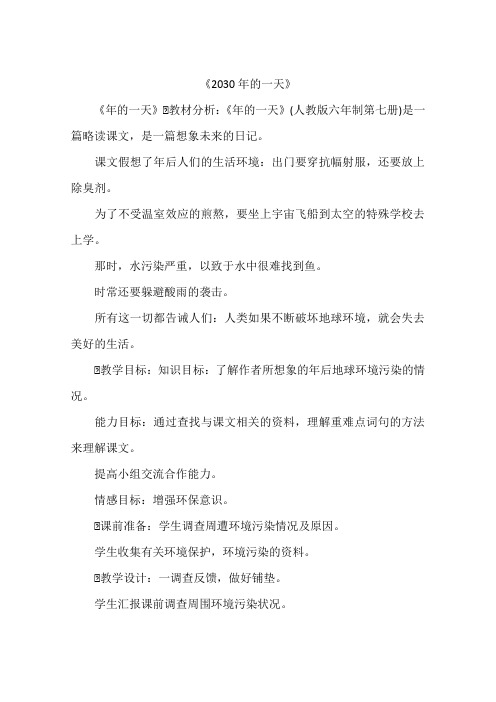 《2030年的一天》

《年的一天》⊡教材分析：《年的一天》(人教版六年制第七册)是一篇略读课文，是一篇想象未来的日记。

课文假想了年后人们的生活环境：出门要穿抗幅射服，还要放上除臭剂。

为了不受温室效应的煎熬，要坐上宇宙飞船到太空的特殊学校去上学。

那时，水污染严重，以致于水中很难找到鱼。

时常还要躲避酸雨的袭击。

所有这一切都告诫人们：人类如果不断破坏地球环境，就会失去美好的生活。

⊡教学目标：知识目标：了解作者所想象的年后地球环境污染的情况。

能力目标：通过查找与课文相关的资料，理解重难点词句的方法来理解课文。

提高小组交流合作能力。

情感目标：增强环保意识。

⊡课前准备：学生调查周遭环境污染情况及原因。

学生收集有关环境保护，环境污染的资料。

⊡教学设计：一调查反馈，做好铺垫。

学生汇报课前调查周围环境污染状况。